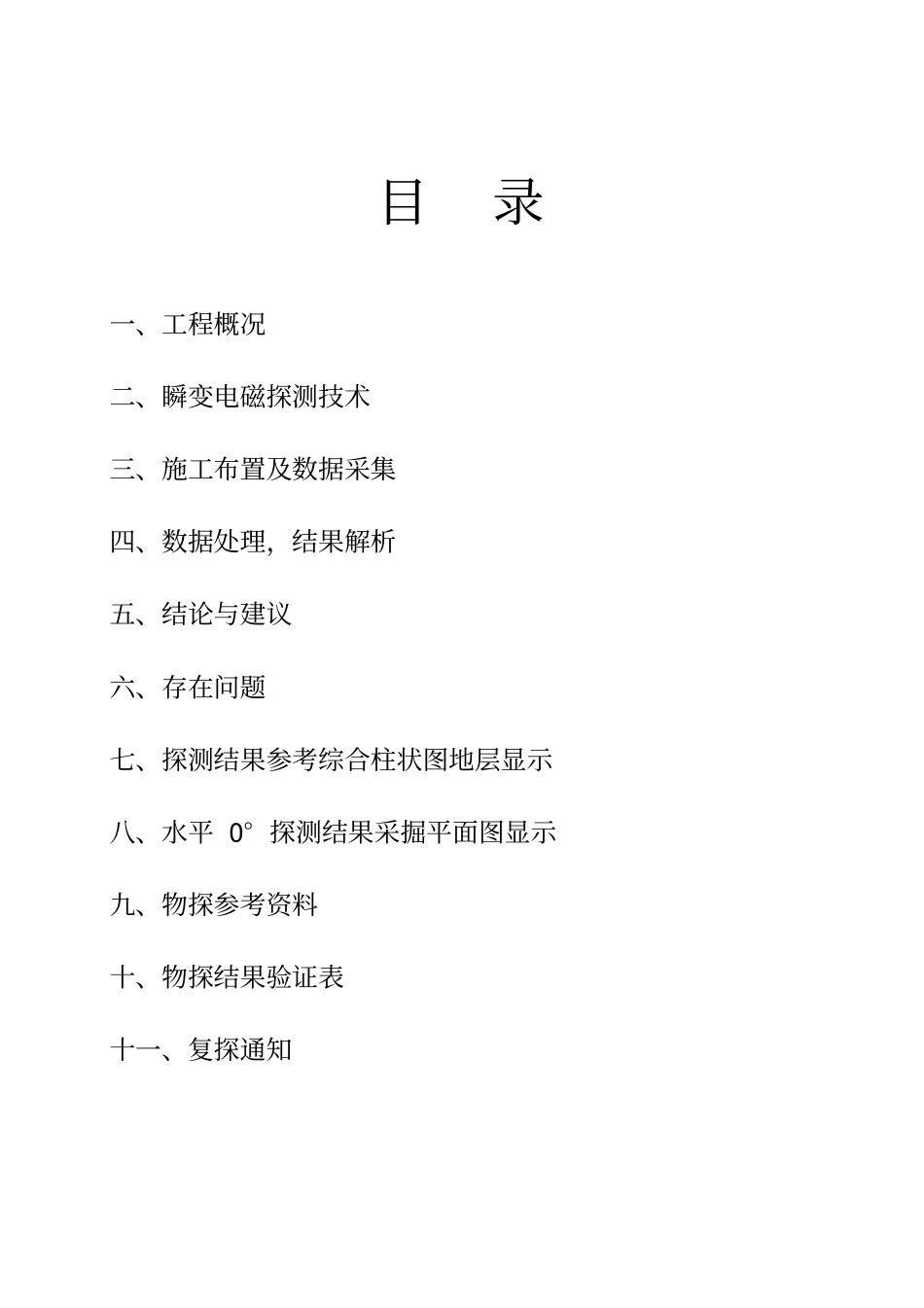 目 录

一、工程概况

二、瞬变电磁探测技术

三、施工布置及数据采集

四、数据处理，结果解析

五、结论与建议

六、存在问题

七、探测结果参考综合柱状图地层显示

八、水平 0° 探测结果采掘平面图显示

九、物探参考资料

十、物探结果验证表

十一、复探通知